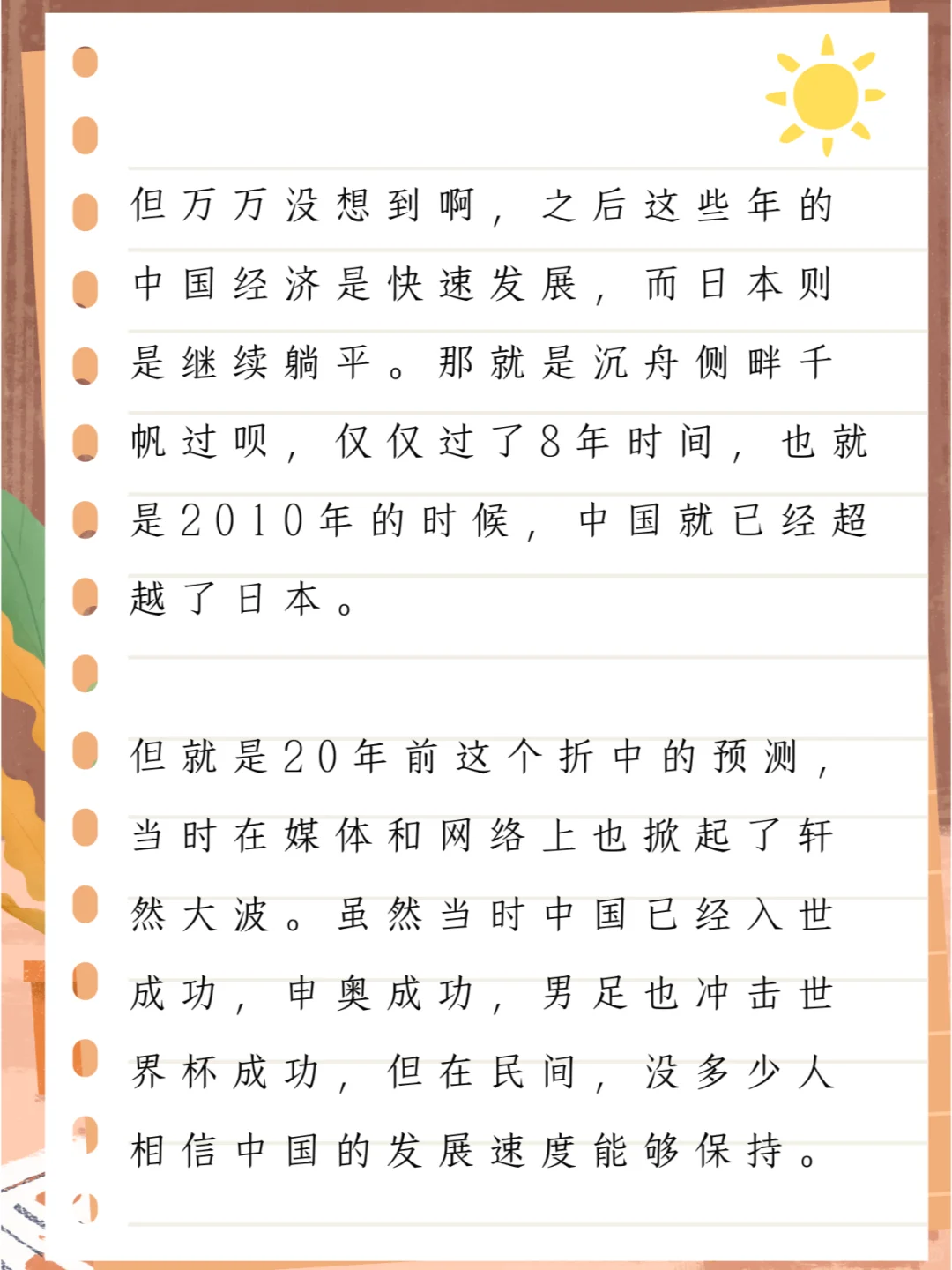 但万万没想到啊，之后这些年的中国经济是快速发展，而日本则是继续躺平。那就是沉舟侧畔千帆过呗，仅仅过了8年时间，也就是2010年的时候，中国就已经超越了日本。

但就是20年前这个折中的预测，当时在媒体和网络上也掀起了轩然大波。虽然当时中国已经入世成功，申奥成功，男足也冲击世界杯成功，但在民间，没多少人相信中国的发展速度能够保持。